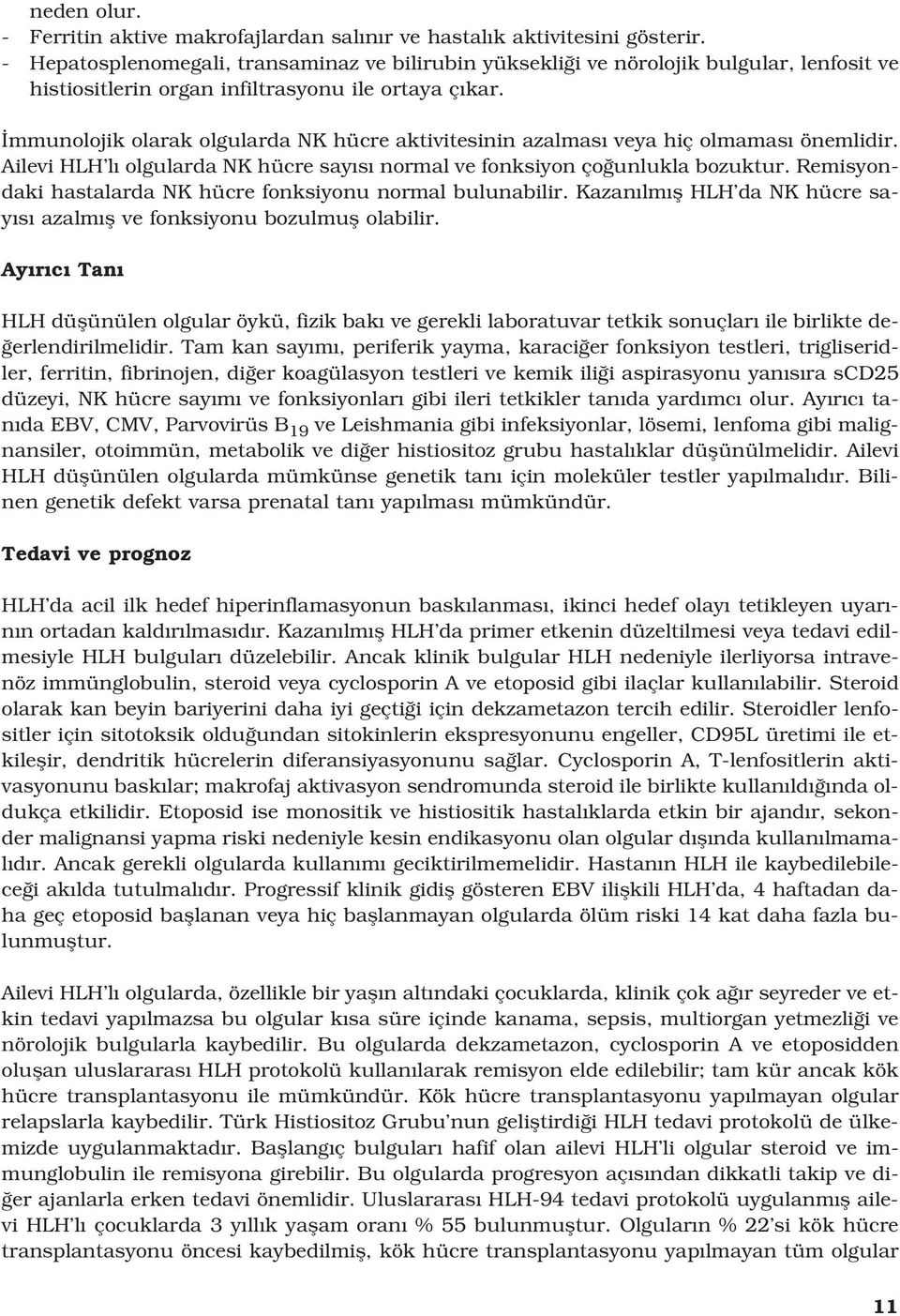 neden olur.
- Ferritin aktive makrofajlardan salınır ve hastalık aktivitesini gösterir.
- Hepatosplenomegali, transaminaz ve bilirubin yüksekliği ve nörolojik bulgular, lenfosit ve histiositlerin organ infiltrasyonu ile ortaya çıkar.

İmmunolojik olarak olgularda NK hücre aktivitesinin azalması veya hiç olmaması önemlidir. Ailevi HLH'lı olgularda NK hücre sayısı normal ve fonksiyon çoğunlukla bozuktur. Remisyondaki hastalarda NK hücre fonksiyonu normal bulunabilir. Kazanılmış HLH'da NK hücre sayısı azalmış ve fonksiyonu bozulmuş olabilir.

Ayırıcı Tanı

HLH düşünülen olgular öykü, fizik bakı ve gerekli laboratuvar tetkik sonuçları ile birlikte değerlendirilmelidir. Tam kan sayımı, periferik yayma, karaciğer fonksiyon testleri, trigliseridler, ferritin, fibrinojen, diğer koagülasyon testleri ve kemik iliği aspirasyonu yanısıra sCD25 düzeyi, NK hücre sayımı ve fonksiyonları gibi ileri tetkikler tanıda yardımcı olur. Ayırıcı tanıda EBV, CMV, Parvovirüs $B_{19}$ ve Leishmania gibi infeksiyonlar, lösemi, lenfoma gibi malignansiler, otoimmün, metabolik ve diğer histiositoz grubu hastalıklar düşünülmelidir. Ailevi HLH düşünülen olgularda mümkünse genetik tanı için moleküler testler yapılmalıdır. Bilinen genetik defekt varsa prenatal tanı yapılması mümkündür.

Tedavi ve prognoz

HLH'da acil ilk hedef hiperinflamasyonun baskılanması, ikinci hedef olayı tetikleyen uyarının ortadan kaldırılmasıdır. Kazanılmış HLH'da primer etkenin düzeltilmesi veya tedavi edilmesiyle HLH bulguları düzelebilir. Ancak klinik bulgular HLH nedeniyle ilerliyorsa intravenöz immünglobulin, steroid veya cyclosporin A ve etoposid gibi ilaçlar kullanılabilir. Steroid olarak kan beyin bariyerini daha iyi geçtiği için dekzametazon tercih edilir. Steroidler lenfositler için sitotoksik olduğundan sitokinlerin ekspresyonunu engeller, CD95L üretimi ile etkileşir, dendritik hücrelerin diferansiyasyonunu sağlar. Cyclosporin A, T-lenfositlerin aktivasyonunu baskılar; makrofaj aktivasyon sendromunda steroid ile birlikte kullanıldığında oldukça etkilidir. Etoposid ise monositik ve histiositik hastalıklarda etkin bir ajandır, sekonder malignansi yapma riski nedeniyle kesin endikasyonu olan olgular dışında kullanılmamalıdır. Ancak gerekli olgularda kullanımı geciktirilmemelidir. Hastanın HLH ile kaybedilebileceği akılda tutulmalıdır. Progressif klinik gidiş gösteren EBV ilişkili HLH'da, 4 haftadan daha geç etoposid başlanan veya hiç başlanmayan olgularda ölüm riski 14 kat daha fazla bulunmuştur.

Ailevi HLH'lı olgularda, özellikle bir yaşın altındaki çocuklarda, klinik çok ağır seyreder ve etkin tedavi yapılmazsa bu olgular kısa süre içinde kanama, sepsis, multiorgan yetmezliği ve nörolojik bulgularla kaybedilir. Bu olgularda dekzametazon, cyclosporin A ve etoposidden oluşan uluslararası HLH protokolü kullanılarak remisyon elde edilebilir; tam kür ancak kök hücre transplantasyonu ile mümkündür. Kök hücre transplantasyonu yapılmayan olgular relapslarla kaybedilir. Türk Histiositoz Grubu'nun geliştirdiği HLH tedavi protokolü de ülkemizde uygulanmaktadır. Başlangıç bulguları hafif olan ailevi HLH'li olgular steroid ve immunglobulin ile remisyona girebilir. Bu olgularda progresyon açısından dikkatli takip ve diğer ajanlarla erken tedavi önemlidir. Uluslararası HLH-94 tedavi protokolü uygulanmış ailevi HLH'lı çocuklarda 3 yıllık yaşam oranı % 55 bulunmuştur. Olguların % 22'si kök hücre transplantasyonu öncesi kaybedilmiş, kök hücre transplantasyonu yapılmayan tüm olgular

11